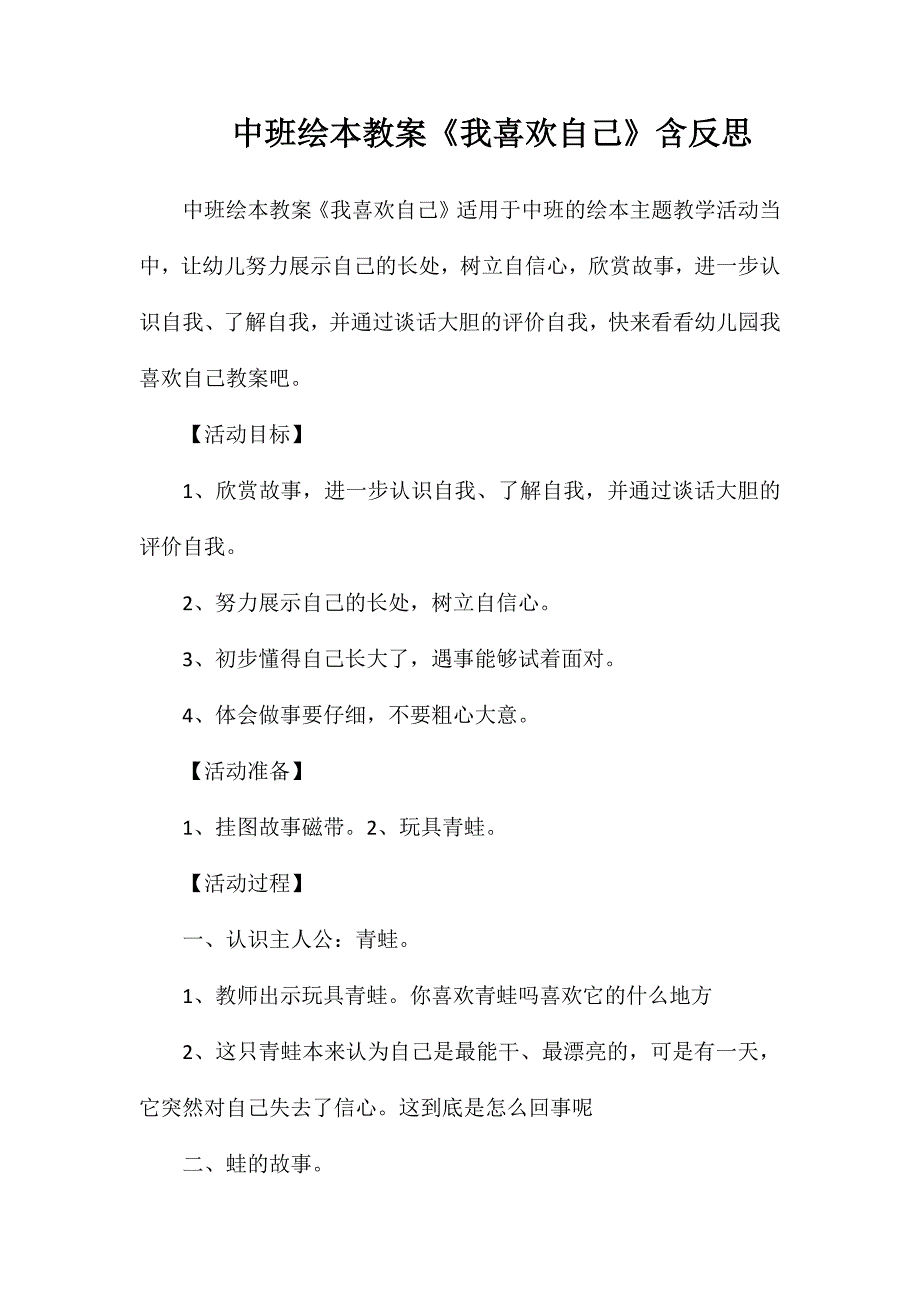 中班绘本教案《我喜欢自己》含反思

中班绘本教案《我喜欢自己》适用于中班的绘本主题教学活动当中，让幼儿努力展示自己的长处，树立自信心，欣赏故事，进一步认识自我、了解自我，并通过谈话大胆的评价自我，快来看看幼儿园我喜欢自己教案吧。

【活动目标】

1、欣赏故事，进一步认识自我、了解自我，并通过谈话大胆的评价自我。

2、努力展示自己的长处，树立自信心。

3、初步懂得自己长大了，遇事能够试着面对。

4、体会做事要仔细，不要粗心大意。

【活动准备】

1、挂图故事磁带。2、玩具青蛙。

【活动过程】

一、认识主人公：青蛙。

1、教师出示玩具青蛙。你喜欢青蛙吗喜欢它的什么地方

2、这只青蛙本来认为自己是最能干、最漂亮的，可是有一天，它突然对自己失去了信心。这到底是怎么回事呢

二、蛙的故事。